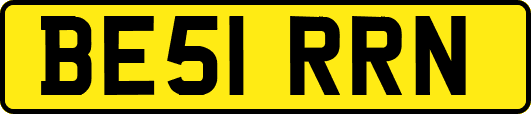 BE51 RRN